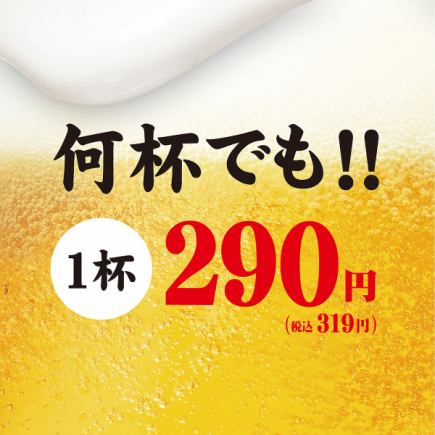 何杯でも!!

1杯 290円

(税込 319円)